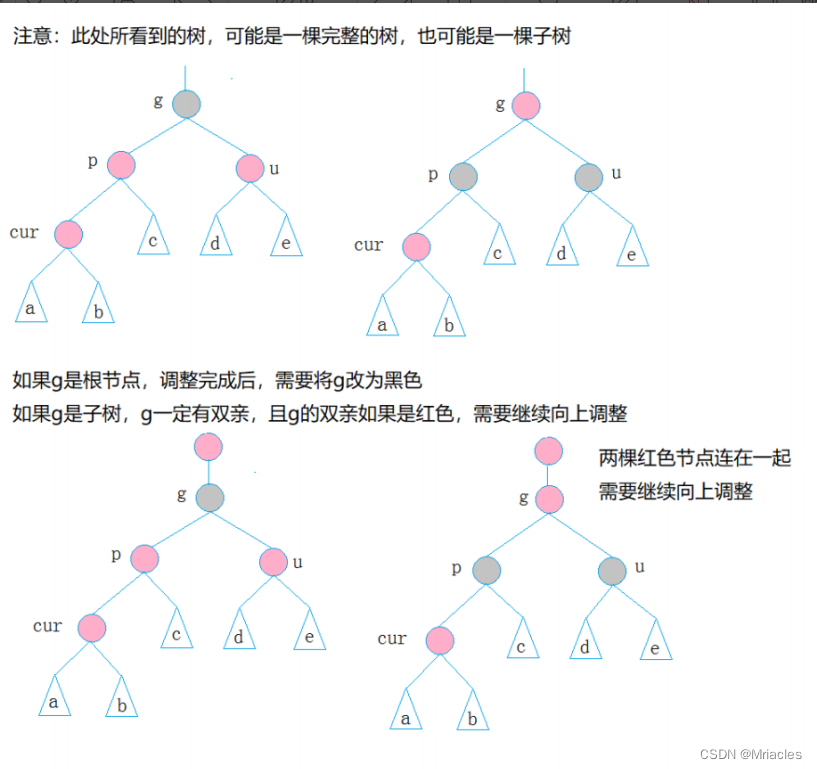 注意：此处所看到的树，可能是一棵完整的树，也可能是一棵子树

g
p
u
cur
c
d
e
a
b

g
p
u
cur
c
d
e
a
b

如果g是根节点，调整完成后，需要将g改为黑色
如果g是子树，g一定有双亲，且g的双亲如果是红色，需要继续向上调整

g
p
u
cur
c
d
e
a
b

两棵红色节点连在一起
需要继续向上调整

g
p
u
cur
c
d
e
a
b

CSDN @Mriacles